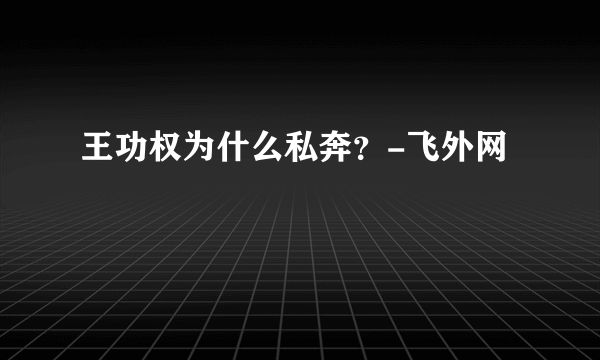 王功权为什么私奔？-飞外网